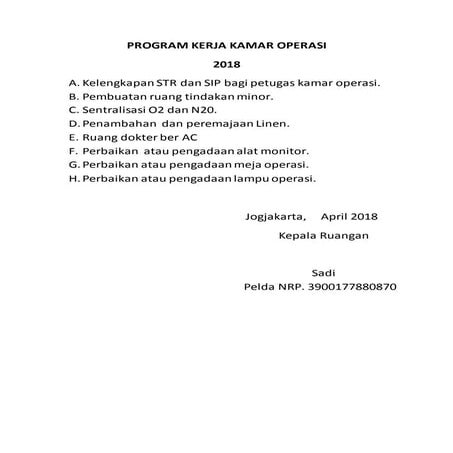 PROGRAM KERJA KAMAR OPERASI

2018

A. Kelengkapan STR dan SIP bagi petugas kamar operasi.
B. Pembuatan ruang tindakan minor.
C. Sentralisasi O2 dan N20.
D. Penambahan dan peremajaan Linen.
E. Ruang dokter ber AC
F. Perbaikan atau pengadaan alat monitor.
G. Perbaikan atau pengadaan meja operasi.
H. Perbaikan atau pengadaan lampu operasi.

Jogjakarta, April 2018

Kepala Ruangan

Sadi

Pelda NRP. 3900177880870